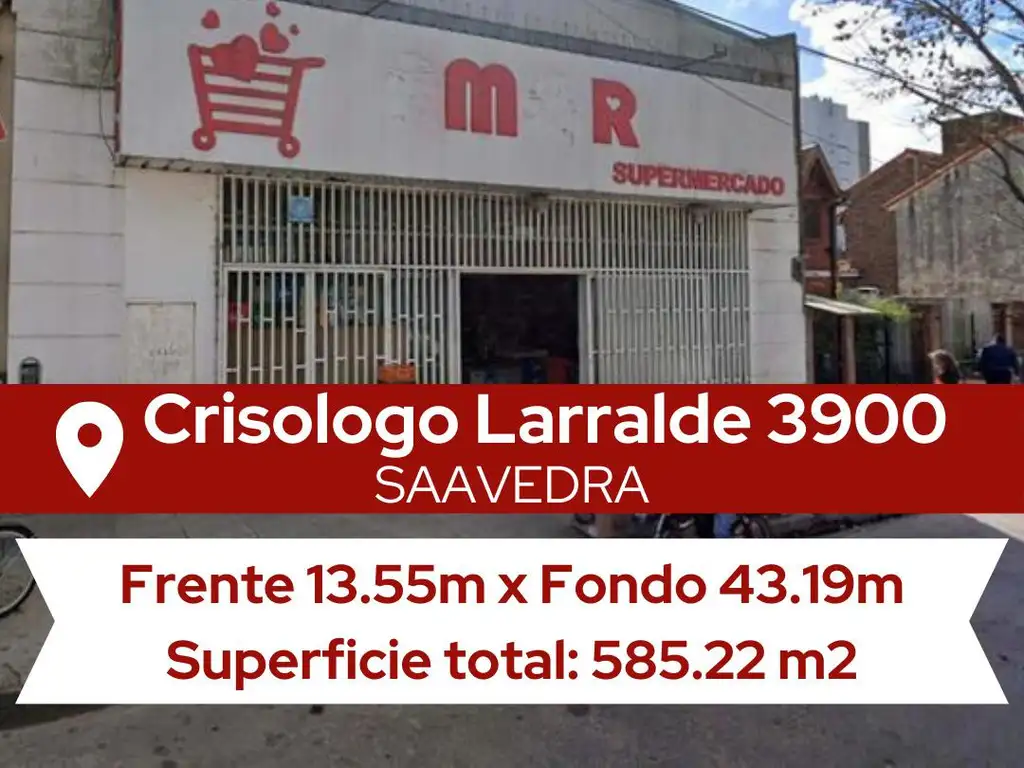 M R
SUPERMERCADO

Crisologo Larralde 3900
SAAVEDRA

Frente 13.55m x Fondo 43.19m
Superficie total: 585.22 m2